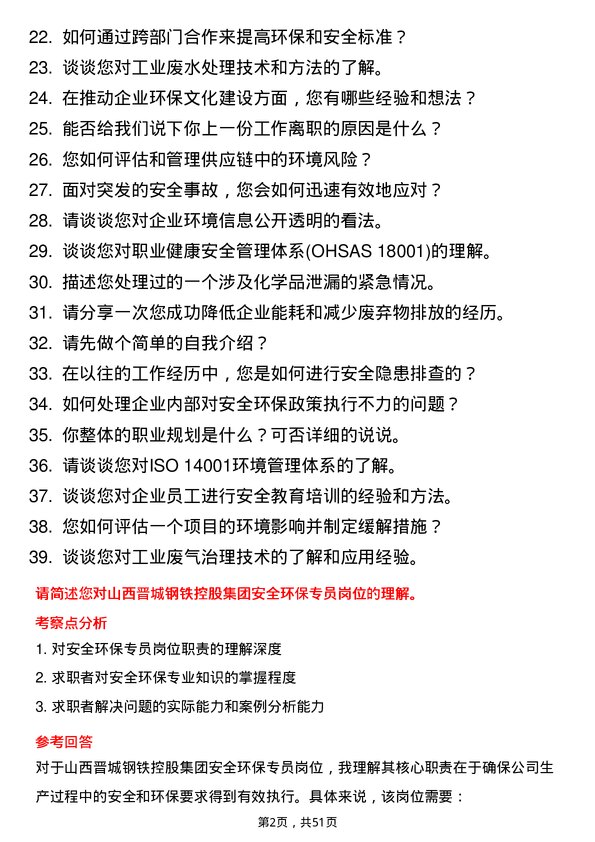 22. 如何通过跨部门合作来提高环保和安全标准？
23. 谈谈您对工业废水处理技术和方法的了解。
24. 在推动企业环保文化建设方面，您有哪些经验和想法？
25. 能否给我们说下你上一份工作离职的原因是什么？
26. 您如何评估和管理供应链中的环境风险？
27. 面对突发的安全事故，您会如何迅速有效地应对？
28. 请谈谈您对企业环境信息公开透明的看法。
29. 谈谈您对职业健康安全管理体系(OHSAS 18001)的理解。
30. 描述您处理过的一个涉及化学品泄漏的紧急情况。
31. 请分享一次您成功降低企业能耗和减少废弃物排放的经历。
32. 请先做个简单的自我介绍？
33. 在以往的工作经历中，您是如何进行安全隐患排查的？
34. 如何处理企业内部对安全环保政策执行不力的问题？
35. 你整体的职业规划是什么？可否详细的说说。
36. 请谈谈您对ISO 14001环境管理体系的了解。
37. 谈谈您对企业员工进行安全教育培训的经验和方法。
38. 您如何评估一个项目的环境影响并制定缓解措施？
39. 谈谈您对工业废气治理技术的了解和应用经验。

请简述您对山西晋城钢铁控股集团安全环保专员岗位的理解。

考察点分析

1. 对安全环保专员岗位职责的理解深度
2. 求职者对安全环保专业知识的掌握程度
3. 求职者解决问题的实际能力和案例分析能力

参考回答

对于山西晋城钢铁控股集团安全环保专员岗位，我理解其核心职责在于确保公司生产过程中的安全和环保要求得到有效执行。具体来说，该岗位需要：

第2页，共51页